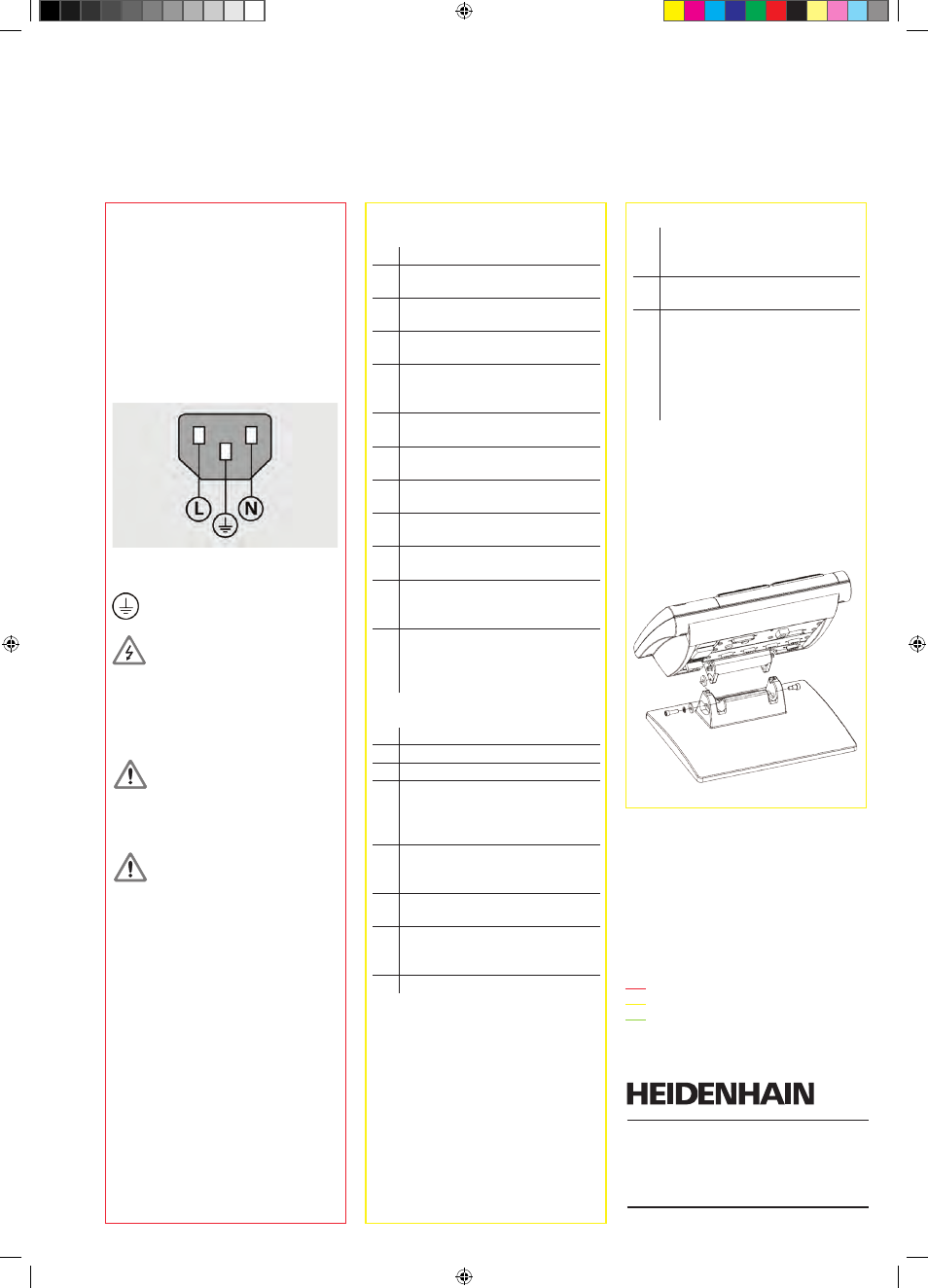 L
N
HEIDENHAIN